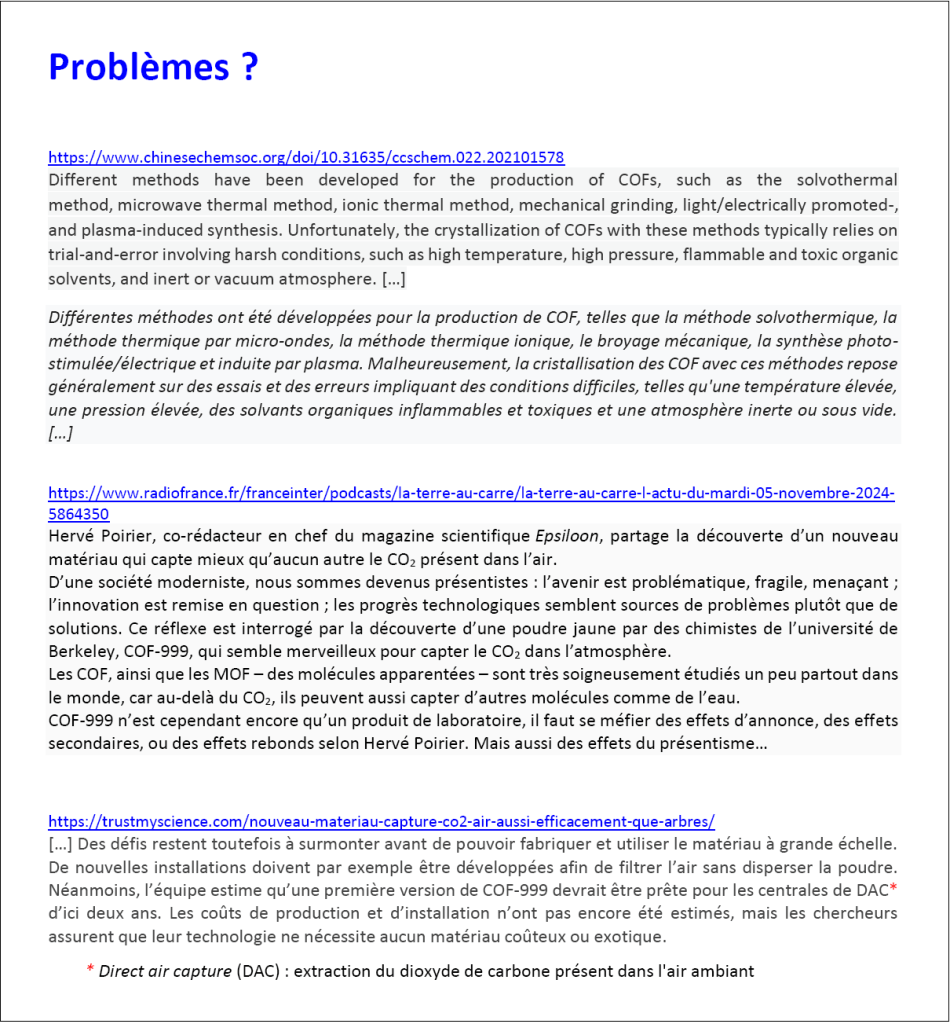 Problèmes ?

https://www.chinesechemsoc.org/doi/10.31635/ccschem.022.202101578
Different methods have been developed for the production of COFs, such as the solvothermal method, microwave thermal method, ionic thermal method, mechanical grinding, light/electrically promoted-, and plasma-induced synthesis. Unfortunately, the crystallization of COFs with these methods typically relies on trial-and-error involving harsh conditions, such as high temperature, high pressure, flammable and toxic organic solvents, and inert or vacuum atmosphere. […]

Différentes méthodes ont été développées pour la production de COF, telles que la méthode solvothermique, la méthode thermique par micro-ondes, la méthode thermique ionique, le broyage mécanique, la synthèse photo-stimulée/électrique et induite par plasma. Malheureusement, la cristallisation des COF avec ces méthodes repose généralement sur des essais et des erreurs impliquant des conditions difficiles, telles qu'une température élevée, une pression élevée, des solvants organiques inflammables et toxiques et une atmosphère inerte ou sous vide. […]

https://www.radiofrance.fr/franceinter/podcasts/la-terre-au-carre/la-terre-au-carre-l-actu-du-mardi-05-novembre-2024-5864350
Hervé Poirier, co-rédacteur en chef du magazine scientifique Epsiloon, partage la découverte d'un nouveau matériau qui capte mieux qu'aucun autre le $CO_2$ présent dans l'air.
D'une société moderniste, nous sommes devenus présentistes : l'avenir est problématique, fragile, menaçant ; l'innovation est remise en question ; les progrès technologiques semblent sources de problèmes plutôt que de solutions. Ce réflexe est interrogé par la découverte d'une poudre jaune par des chimistes de l'université de Berkeley, COF-999, qui semble merveilleux pour capter le $CO_2$ dans l'atmosphère.
Les COF, ainsi que les MOF – des molécules apparentées – sont très soigneusement étudiés un peu partout dans le monde, car au-delà du $CO_2$, ils peuvent aussi capter d'autres molécules comme de l'eau.
COF-999 n'est cependant encore qu'un produit de laboratoire, il faut se méfier des effets d'annonce, des effets secondaires, ou des effets rebonds selon Hervé Poirier. Mais aussi des effets du présentisme…

https://trustmyscience.com/nouveau-materiau-capture-co2-air-aussi-efficacement-que-arbres/
[…] Des défis restent toutefois à surmonter avant de pouvoir fabriquer et utiliser le matériau à grande échelle. De nouvelles installations doivent par exemple être développées afin de filtrer l'air sans disperser la poudre. Néanmoins, l'équipe estime qu'une première version de COF-999 devrait être prête pour les centrales de DAC* d'ici deux ans. Les coûts de production et d'installation n'ont pas encore été estimés, mais les chercheurs assurent que leur technologie ne nécessite aucun matériau coûteux ou exotique.

* Direct air capture (DAC) : extraction du dioxyde de carbone présent dans l'air ambiant